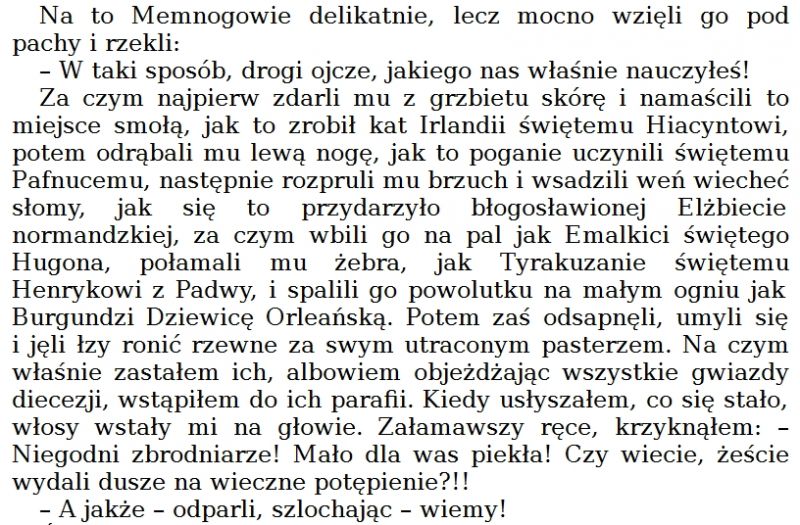 Na to Memnogowie delikatnie, lecz mocno wzięli go pod pachy i rzekli:

– W taki sposób, drogi ojcze, jakiego nas właśnie nauczyłeś!

Za czym najpierw zdarli mu z grzbietu skórę i namaścili to miejsce smołą, jak to zrobił kat Irlandii świętemu Hiacyntowi, potem odrąbali mu lewą nogę, jak to poganie uczynili świętemu Pafnucemu, następnie rozpruli mu brzuch i wsadzili weń wiecheć słomy, jak się to przydarzyło błogosławionej Elżbiecie normandzkiej, za czym wbili go na pal jak Emalkici świętego Hugona, połamali mu żebra, jak Tyrakuzanie świętemu Henrykowi z Padwy, i spalili go powolutku na małym ogniu jak Burgundzi Dziewicę Orleańską. Potem zaś odsapnęli, umyli się i jęli łzy ronić rzewne za swym utraconym pasterzem. Na czym właśnie zastałem ich, albowiem objeżdżając wszystkie gwiazdy diecezji, wstąpiłem do ich parafii. Kiedy usłyszałem, co się stało, włosy wstały mi na głowie. Załamawszy ręce, krzyknąłem: – Niegodni zbrodniarze! Mało dla was piekła! Czy wiecie, żeście wydali dusze na wieczne potępienie?!!

– A jakże – odparli, szlochając – wiemy!